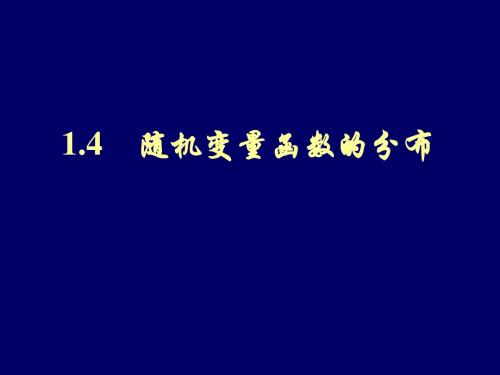 1.4 随机变量函数的分布